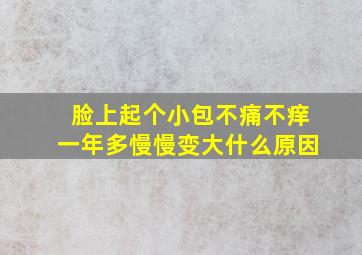 脸上起个小包不痛不痒
一年多慢慢变大什么原因